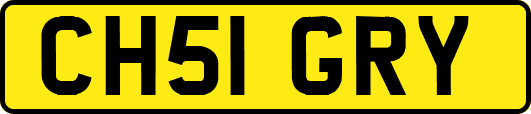 CH51 GRY